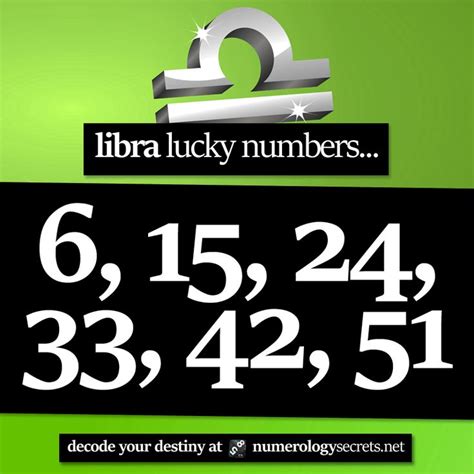 libra lucky numbers...

6, 15, 24, 33, 42, 51

decode your destiny at numerologysecrets.net